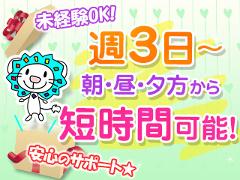 未経験OK!

週3日~

朝・昼・夕方から

短時間可能!

安心のサポート★